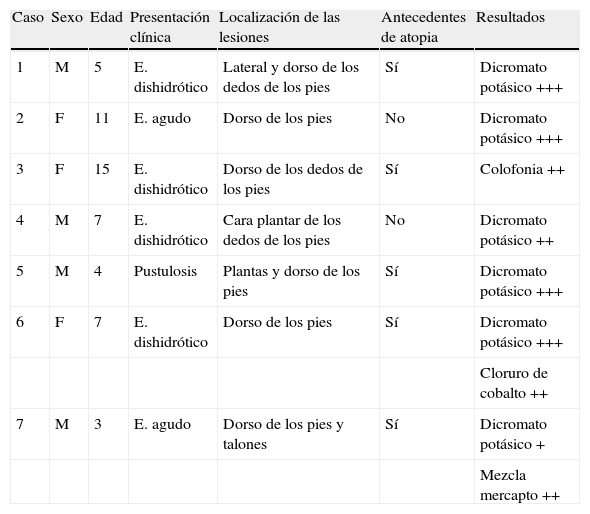 | Caso | Sexo | Edad | Presentación clínica | Localización de las lesiones | Antecedentes de atopia | Resultados |
|---|---|---|---|---|---|---|
| 1 | M | 5 | E. dishidrótico | Lateral y dorso de los dedos de los pies | Sí | Dicromato potásico +++ |
| 2 | F | 11 | E. agudo | Dorso de los pies | No | Dicromato potásico +++ |
| 3 | F | 15 | E. dishidrótico | Dorso de los dedos de los pies | Sí | Colofonia ++ |
| 4 | M | 7 | E. dishidrótico | Cara plantar de los dedos de los pies | No | Dicromato potásico ++ |
| 5 | M | 4 | Pustulosis | Plantas y dorso de los pies | Sí | Dicromato potásico +++ |
| 6 | F | 7 | E. dishidrótico | Dorso de los pies | Sí | Dicromato potásico +++ |
| | | | | | | Cloruro de cobalto ++ |
| 7 | M | 3 | E. agudo | Dorso de los pies y talones | Sí | Dicromato potásico + |
| | | | | | | Mezcla mercapto ++ |